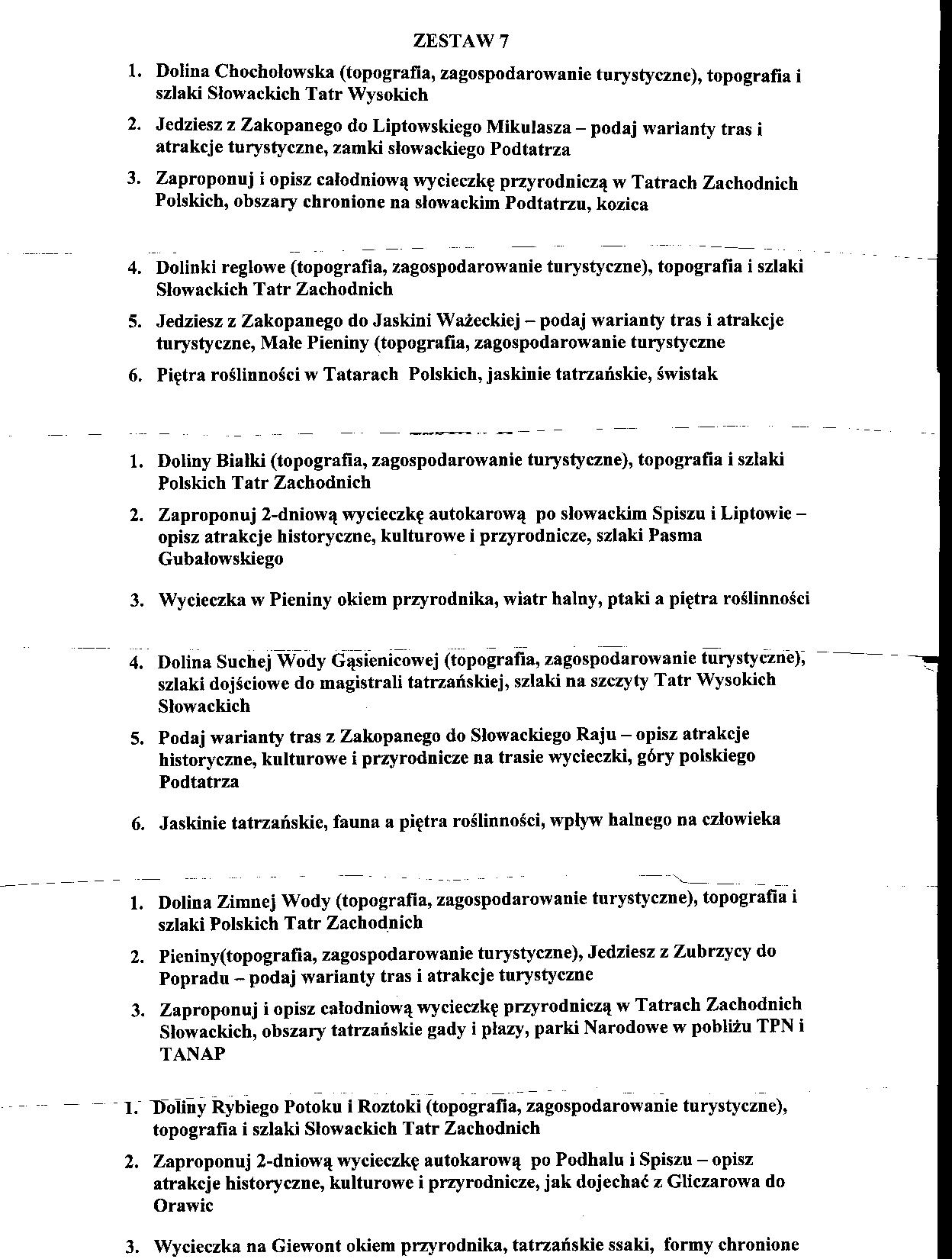 ZESTAW 7

1. Dolina Chochołowska (topografia, zagospodarowanie turystyczne), topografia i szlaki Słowackich Tatr Wysokich

2. Jedziesz z Zakopanego do Liptowskiego Mikulasza – podaj warianty tras i atrakcje turystyczne, zamki słowackiego Podtatrza

3. Zaproponuj i opisz całodniową wycieczkę przyrodniczą w Tatrach Zachodnich Polskich, obszary chronione na słowackim Podtatrzu, kozica

4. Dolinki reglowe (topografia, zagospodarowanie turystyczne), topografia i szlaki Słowackich Tatr Zachodnich

5. Jedziesz z Zakopanego do Jaskini Ważeckiej – podaj warianty tras i atrakcje turystyczne, Małe Pieniny (topografia, zagospodarowanie turystyczne

6. Piętra roślinności w Tatarach Polskich, jaskinie tatrzańskie, świstak

1. Doliny Białki (topografia, zagospodarowanie turystyczne), topografia i szlaki Polskich Tatr Zachodnich

2. Zaproponuj 2-dniową wycieczkę autokarową po słowackim Spiszu i Liptowie – opisz atrakcje historyczne, kulturowe i przyrodnicze, szlaki Pasma Gubałowskiego

3. Wycieczka w Pieniny okiem przyrodnika, wiatr halny, ptaki a piętra roślinności

4. Dolina Suchej Wody Gąsienicowej (topografia, zagospodarowanie turystyczne), szlaki dojściowe do magistrali tatrzańskiej, szlaki na szczyty Tatr Wysokich Słowackich

5. Podaj warianty tras z Zakopanego do Słowackiego Raju – opisz atrakcje historyczne, kulturowe i przyrodnicze na trasie wycieczki, góry polskiego Podtatrza

6. Jaskinie tatrzańskie, fauna a piętra roślinności, wpływ halnego na człowieka

1. Dolina Zimnej Wody (topografia, zagospodarowanie turystyczne), topografia i szlaki Polskich Tatr Zachodnich

2. Pieniny(topografia, zagospodarowanie turystyczne), Jedziesz z Zubrzycy do Popradu – podaj warianty tras i atrakcje turystyczne

3. Zaproponuj i opisz całodniową wycieczkę przyrodniczą w Tatrach Zachodnich Słowackich, obszary tatrzańskie gady i płazy, parki Narodowe w pobliżu TPN i TANAP

1. Doliny Rybiego Potoku i Roztoki (topografia, zagospodarowanie turystyczne), topografia i szlaki Słowackich Tatr Zachodnich

2. Zaproponuj 2-dniową wycieczkę autokarową po Podhalu i Spiszu – opisz atrakcje historyczne, kulturowe i przyrodnicze, jak dojechać z Gliczarowa do Orawic

3. Wycieczka na Giewont okiem przyrodnika, tatrzańskie ssaki, formy chronione